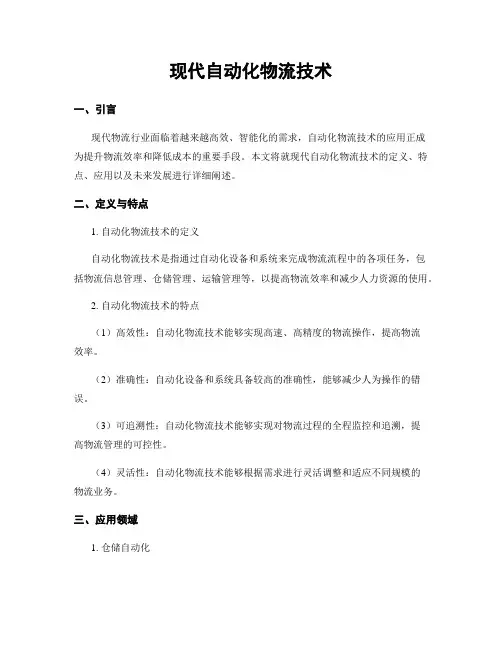 现代自动化物流技术

一、引言

现代物流行业面临着越来越高效、智能化的需求，自动化物流技术的应用正成为提升物流效率和降低成本的重要手段。本文将就现代自动化物流技术的定义、特点、应用以及未来发展进行详细阐述。

二、定义与特点

1. 自动化物流技术的定义

自动化物流技术是指通过自动化设备和系统来完成物流流程中的各项任务，包括物流信息管理、仓储管理、运输管理等，以提高物流效率和减少人力资源的使用。

2. 自动化物流技术的特点

（1）高效性：自动化物流技术能够实现高速、高精度的物流操作，提高物流效率。

（2）准确性：自动化设备和系统具备较高的准确性，能够减少人为操作的错误。

（3）可追溯性：自动化物流技术能够实现对物流过程的全程监控和追溯，提高物流管理的可控性。

（4）灵活性：自动化物流技术能够根据需求进行灵活调整和适应不同规模的物流业务。

三、应用领域

1. 仓储自动化